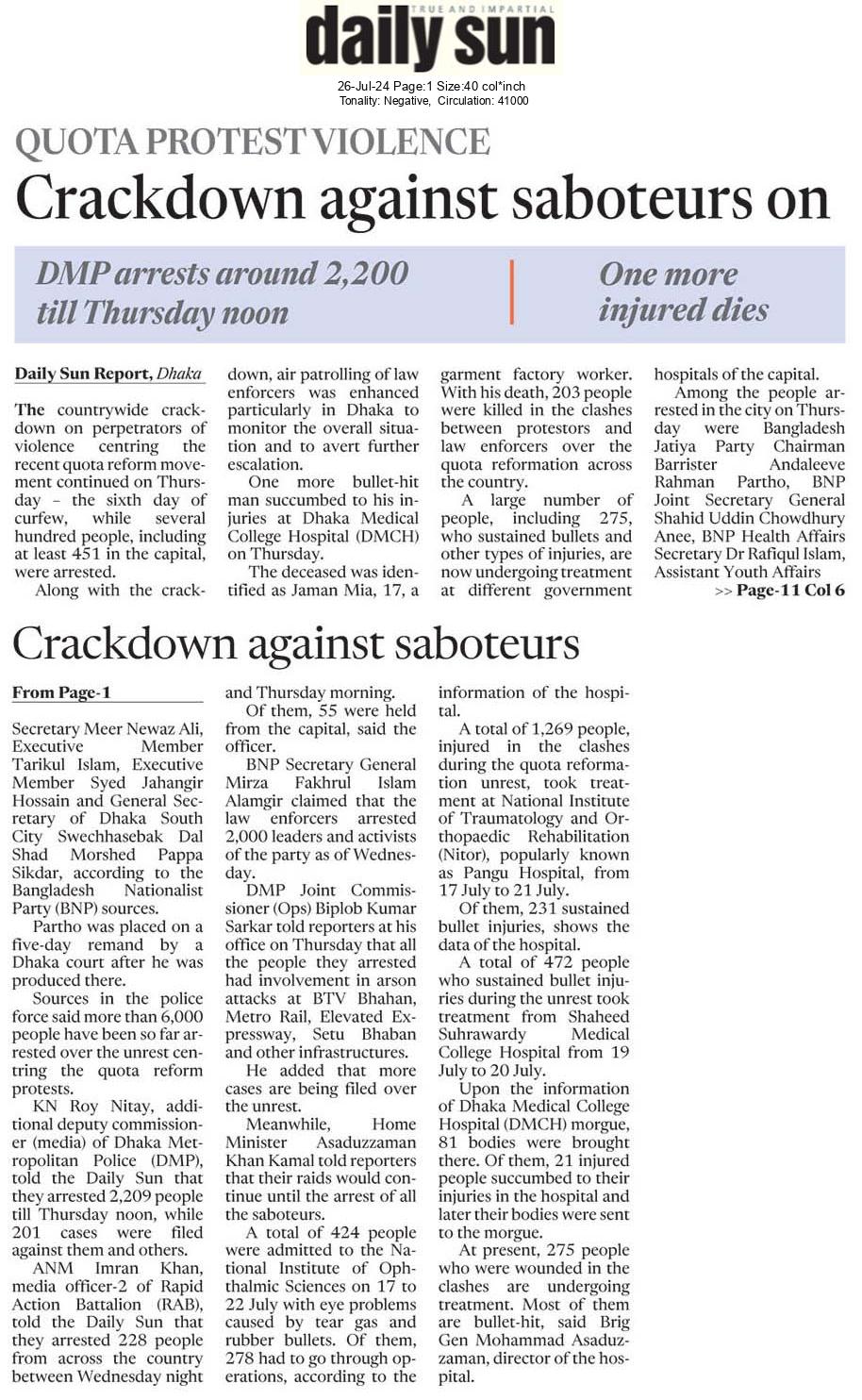 TRUE AND IMPARTIAL
daily sun
26-Jul-24 Page:1 Size:40 col*inch
Tonality: Negative, Circulation: 41000

QUOTA PROTEST VIOLENCE
Crackdown against saboteurs on

DMP arrests around 2,200 till Thursday noon

One more injured dies

Daily Sun Report, Dhaka

The countrywide crackdown on perpetrators of violence centring the recent quota reform movement continued on Thursday – the sixth day of curfew, while several hundred people, including at least 451 in the capital, were arrested.

Along with the crackdown, air patrolling of law enforcers was enhanced particularly in Dhaka to monitor the overall situation and to avert further escalation.

One more bullet-hit man succumbed to his injuries at Dhaka Medical College Hospital (DMCH) on Thursday.

The deceased was identified as Jaman Mia, 17, a garment factory worker. With his death, 203 people were killed in the clashes between protestors and law enforcers over the quota reformation across the country.

A large number of people, including 275, who sustained bullets and other types of injuries, are now undergoing treatment at different government hospitals of the capital.

Among the people arrested in the city on Thursday were Bangladesh Jatiya Party Chairman Barrister Andaleeve Rahman Partho, BNP Joint Secretary General Shahid Uddin Chowdhury Anee, BNP Health Affairs Secretary Dr Rafiqul Islam, Assistant Youth Affairs

>> Page-11 Col 6

Crackdown against saboteurs

From Page-1

Secretary Meer Newaz Ali, Executive Member Tarikul Islam, Executive Member Syed Jahangir Hossain and General Secretary of Dhaka South City Swechhasebak Dal Shad Morshed Pappa Sikdar, according to the Bangladesh Nationalist Party (BNP) sources.

Partho was placed on a five-day remand by a Dhaka court after he was produced there.

Sources in the police force said more than 6,000 people have been so far arrested over the unrest centring the quota reform protests.

KN Roy Nitay, additional deputy commissioner (media) of Dhaka Metropolitan Police (DMP), told the Daily Sun that they arrested 2,209 people till Thursday noon, while 201 cases were filed against them and others.

ANM Imran Khan, media officer-2 of Rapid Action Battalion (RAB), told the Daily Sun that they arrested 228 people from across the country between Wednesday night and Thursday morning.

Of them, 55 were held from the capital, said the officer.

BNP Secretary General Mirza Fakhrul Islam Alamgir claimed that the law enforcers arrested 2,000 leaders and activists of the party as of Wednesday.

DMP Joint Commissioner (Ops) Biplob Kumar Sarkar told reporters at his office on Thursday that all the people they arrested had involvement in arson attacks at BTV Bhahan, Metro Rail, Elevated Expressway, Setu Bhaban and other infrastructures.

He added that more cases are being filed over the unrest.

Meanwhile, Home Minister Asaduzzaman Khan Kamal told reporters that their raids would continue until the arrest of all the saboteurs.

A total of 424 people were admitted to the National Institute of Ophthalmic Sciences on 17 to 22 July with eye problems caused by tear gas and rubber bullets. Of them, 278 had to go through operations, according to the information of the hospital.

A total of 1,269 people, injured in the clashes during the quota reformation unrest, took treatment at National Institute of Traumatology and Orthopaedic Rehabilitation (Nitor), popularly known as Pangu Hospital, from 17 July to 21 July.

Of them, 231 sustained bullet injuries, shows the data of the hospital.

A total of 472 people who sustained bullet injuries during the unrest took treatment from Shaheed Suhrawardy Medical College Hospital from 19 July to 20 July.

Upon the information of Dhaka Medical College Hospital (DMCH) morgue, 81 bodies were brought there. Of them, 21 injured people succumbed to their injuries in the hospital and later their bodies were sent to the morgue.

At present, 275 people who were wounded in the clashes are undergoing treatment. Most of them are bullet-hit, said Brig Gen Mohammad Asaduzzaman, director of the hospital.